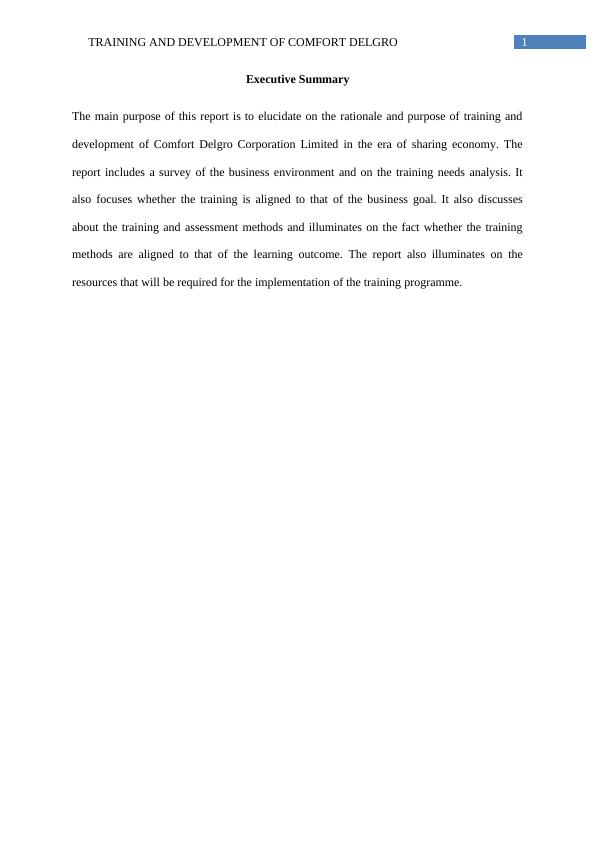 TRAINING AND DEVELOPMENT OF COMFORT DELGRO 1

Executive Summary

The main purpose of this report is to elucidate on the rationale and purpose of training and development of Comfort Delgro Corporation Limited in the era of sharing economy. The report includes a survey of the business environment and on the training needs analysis. It also focuses whether the training is aligned to that of the business goal. It also discusses about the training and assessment methods and illuminates on the fact whether the training methods are aligned to that of the learning outcome. The report also illuminates on the resources that will be required for the implementation of the training programme.